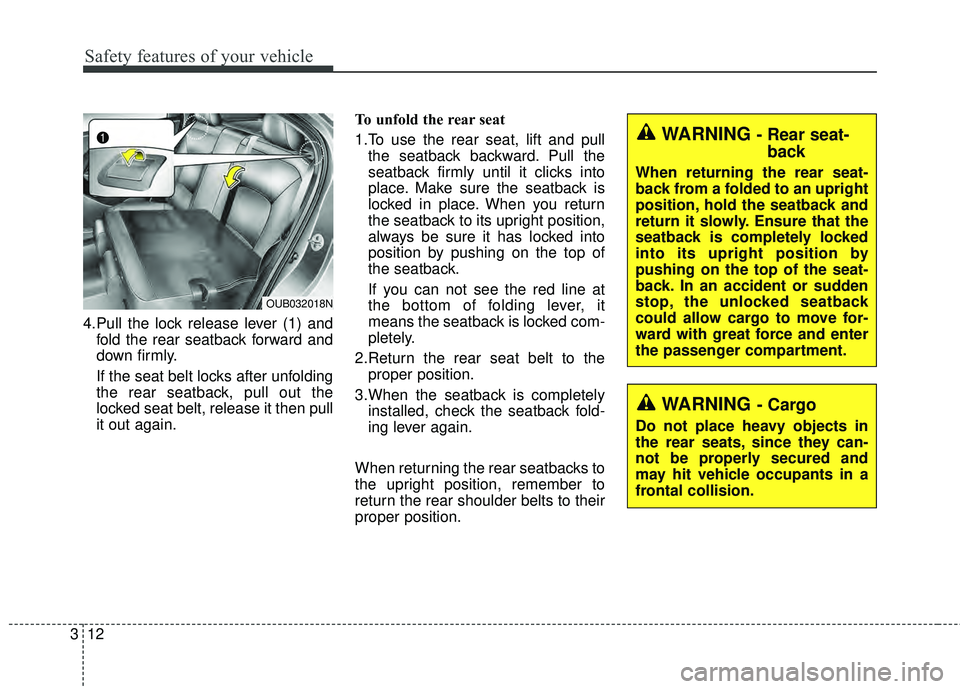 Safety features of your vehicle

1

OUB032018N

4.Pull the lock release lever (1) and fold the rear seatback forward and down firmly.

If the seat belt locks after unfolding the rear seatback, pull out the locked seat belt, release it then pull it out again.

To unfold the rear seat

1.To use the rear seat, lift and pull the seatback backward. Pull the seatback firmly until it clicks into place. Make sure the seatback is locked in place. When you return the seatback to its upright position, always be sure it has locked into position by pushing on the top of the seatback.

If you can not see the red line at the bottom of folding lever, it means the seatback is locked completely.

2.Return the rear seat belt to the proper position.

3.When the seatback is completely installed, check the seatback folding lever again.

When returning the rear seatbacks to the upright position, remember to return the rear shoulder belts to their proper position.

WARNING - Rear seatback

When returning the rear seatback from a folded to an upright position, hold the seatback and return it slowly. Ensure that the seatback is completely locked into its upright position by pushing on the top of the seatback. In an accident or sudden stop, the unlocked seatback could allow cargo to move forward with great force and enter the passenger compartment.

WARNING - Cargo

Do not place heavy objects in the rear seats, since they cannot be properly secured and may hit vehicle occupants in a frontal collision.

3 12

carmanualsonline.info